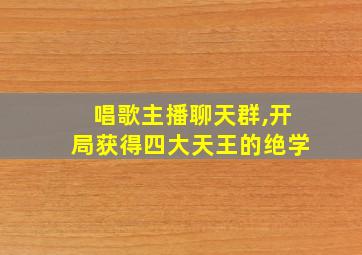 唱歌主播聊天群,开局获得四大天王的绝学